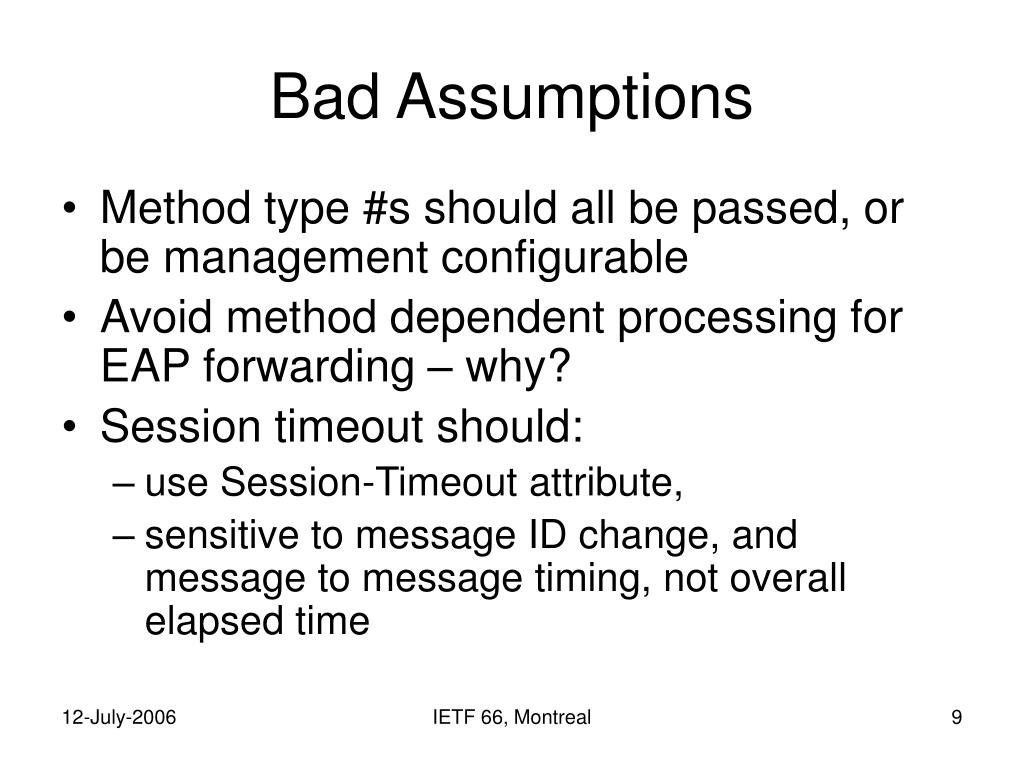 Bad Assumptions

• Method type #s should all be passed, or be management configurable
• Avoid method dependent processing for EAP forwarding – why?
• Session timeout should:
– use Session-Timeout attribute,
– sensitive to message ID change, and message to message timing, not overall elapsed time

12-July-2006
IETF 66, Montreal
9